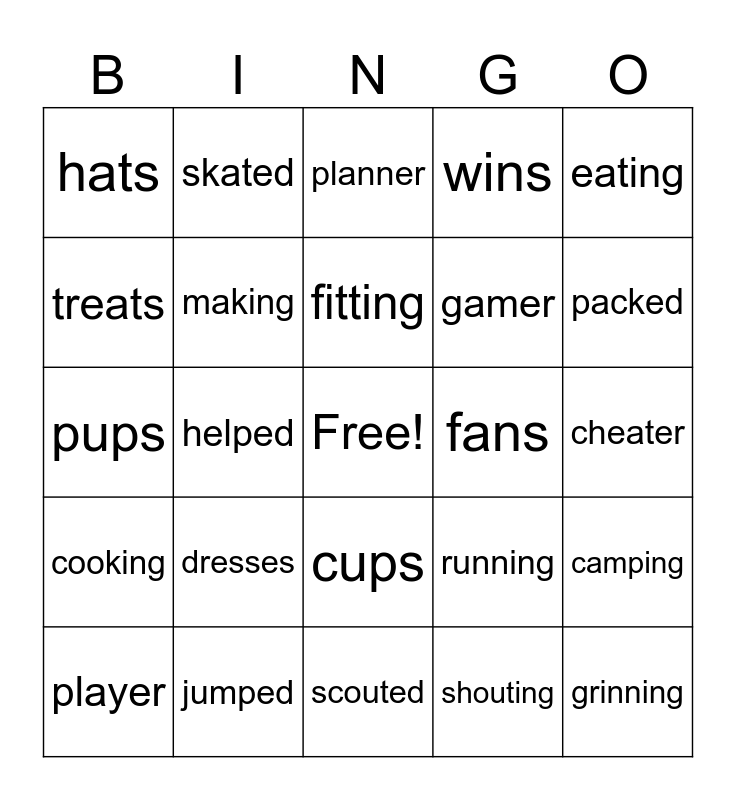 | B | I | N | G | O |
|---|---|---|---|---|
| hats | skated | planner | wins | eating |
| treats | making | fitting | gamer | packed |
| pups | helped | Free! | fans | cheater |
| cooking | dresses | cups | running | camping |
| player | jumped | scouted | shouting | grinning |